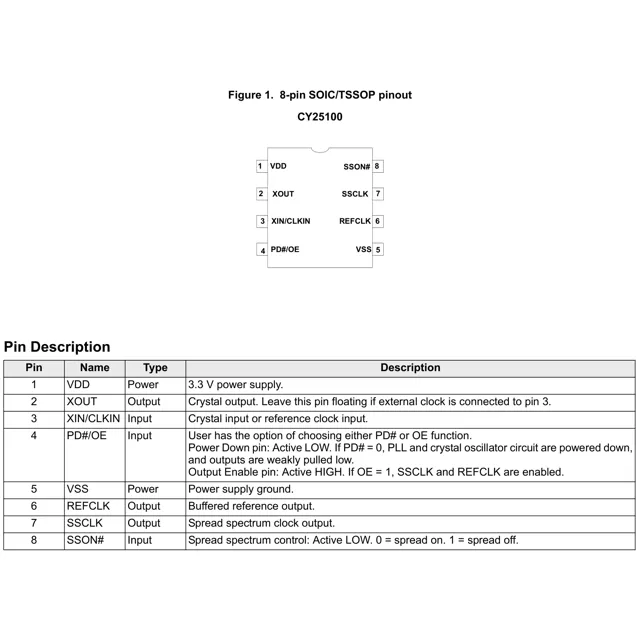 Figure 1. 8-pin SOIC/TSSOP pinout

CY25100

1 VDD
2 XOUT
3 XIN/CLKIN
4 PD#/OE
SSON# 8
SSCLK 7
REFCLK 6
VSS 5

Pin Description

| Pin | Name | Type | Description |
|---|---|---|---|
| 1 | VDD | Power | 3.3 V power supply. |
| 2 | XOUT | Output | Crystal output. Leave this pin floating if external clock is connected to pin 3. |
| 3 | XIN/CLKIN | Input | Crystal input or reference clock input. |
| 4 | PD#/OE | Input | User has the option of choosing either PD# or OE function. Power Down pin: Active LOW. If PD# = 0, PLL and crystal oscillator circuit are powered down, and outputs are weakly pulled low. Output Enable pin: Active HIGH. If OE = 1, SSCLK and REFCLK are enabled. |
| 5 | VSS | Power | Power supply ground. |
| 6 | REFCLK | Output | Buffered reference output. |
| 7 | SSCLK | Output | Spread spectrum clock output. |
| 8 | SSON# | Input | Spread spectrum control: Active LOW. 0 = spread on. 1 = spread off. |